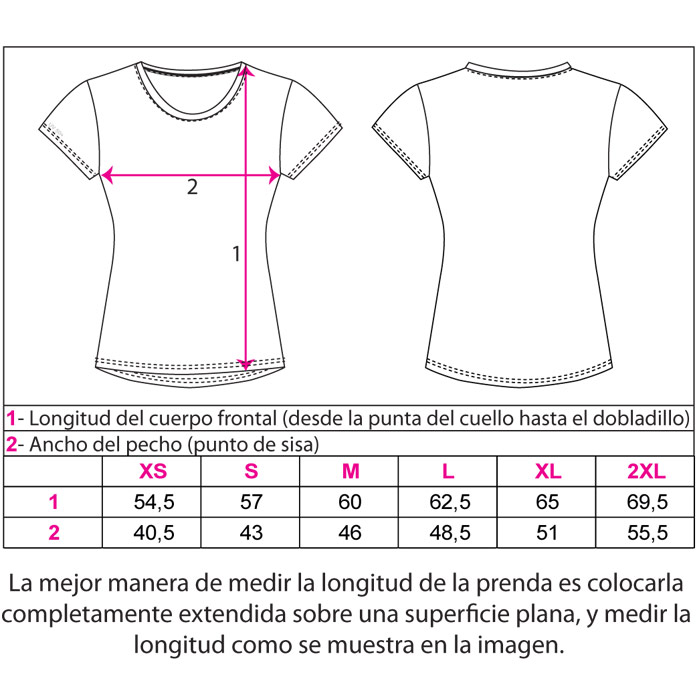 2

1

1- Longitud del cuerpo frontal (desde la punta del cuello hasta el dobladillo)
2- Ancho del pecho (punto de sisa)

| | XS | S | M | L | XL | 2XL |
|---|---|---|---|---|---|---|
| 1 | 54,5 | 57 | 60 | 62,5 | 65 | 69,5 |
| 2 | 40,5 | 43 | 46 | 48,5 | 51 | 55,5 |

La mejor manera de medir la longitud de la prenda es colocarla completamente extendida sobre una superficie plana, y medir la longitud como se muestra en la imagen.